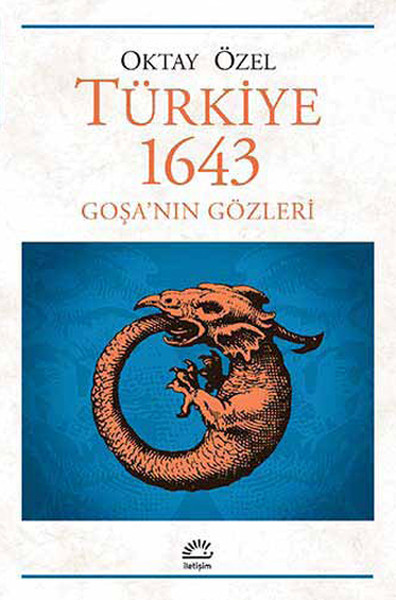 OKTAY ÖZEL

TÜRKİYE 1643

GOŞA'NIN GÖZLERİ

iletişim